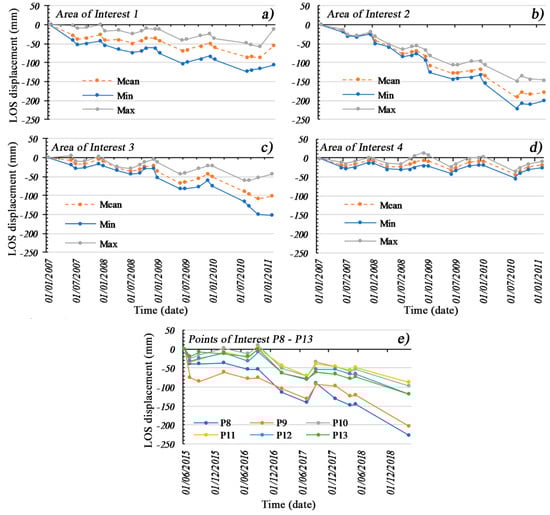 Area of Interest 1

a)

LOS displacement (mm)

50
0
-50
-100
-150
-200
-250

Mean
Min
Max

Area of Interest 2

b)

50
0
-50
-100
-150
-200
-250

Mean
Min
Max

Area of Interest 3

c)

LOS displacement (mm)

50
0
-50
-100
-150
-200
-250

Mean
Min
Max

01/01/2007
01/07/2007
01/01/2008
01/07/2008
01/01/2009
01/07/2009
01/01/2010
01/07/2010
01/01/2011

Time (date)

Area of Interest 4

d)

50
0
-50
-100
-150
-200
-250

Mean
Min
Max

01/01/2007
01/07/2007
01/01/2008
01/07/2008
01/01/2009
01/07/2009
01/01/2010
01/07/2010
01/01/2011

Time (date)

Points of Interest P8 - P13

e)

LOS displacement (mm)

50
0
-50
-100
-150
-200
-250

P8
P9
P10
P11
P12
P13

01/06/2015
01/12/2015
01/06/2016
01/12/2016
01/06/2017
01/12/2017
01/06/2018
01/12/2018

Time (date)